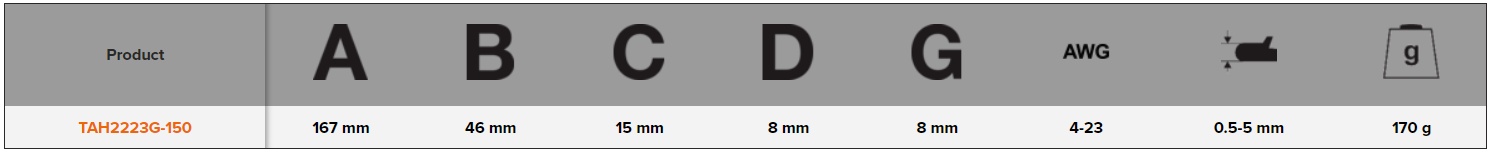 | Product | A | B | C | D | G | AWG | | g |
|---|---|---|---|---|---|---|---|---|
| TAH2223G-150 | 167 mm | 46 mm | 15 mm | 8 mm | 8 mm | 4-23 | 0.5-5 mm | 170 g |